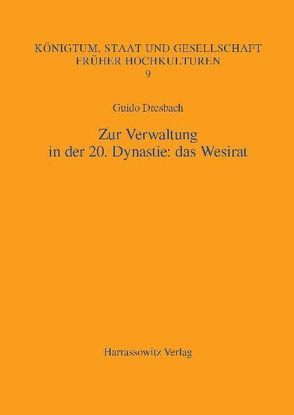 KÖNIGTUM, STAAT UND GESELLSCHAFT
FRÜHER HOCHKULTUREN
9

Guido Dresbach

Zur Verwaltung
in der 20. Dynastie: das Wesirat

Harrassowitz Verlag